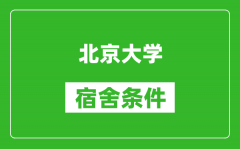 北京大学

宿舍条件